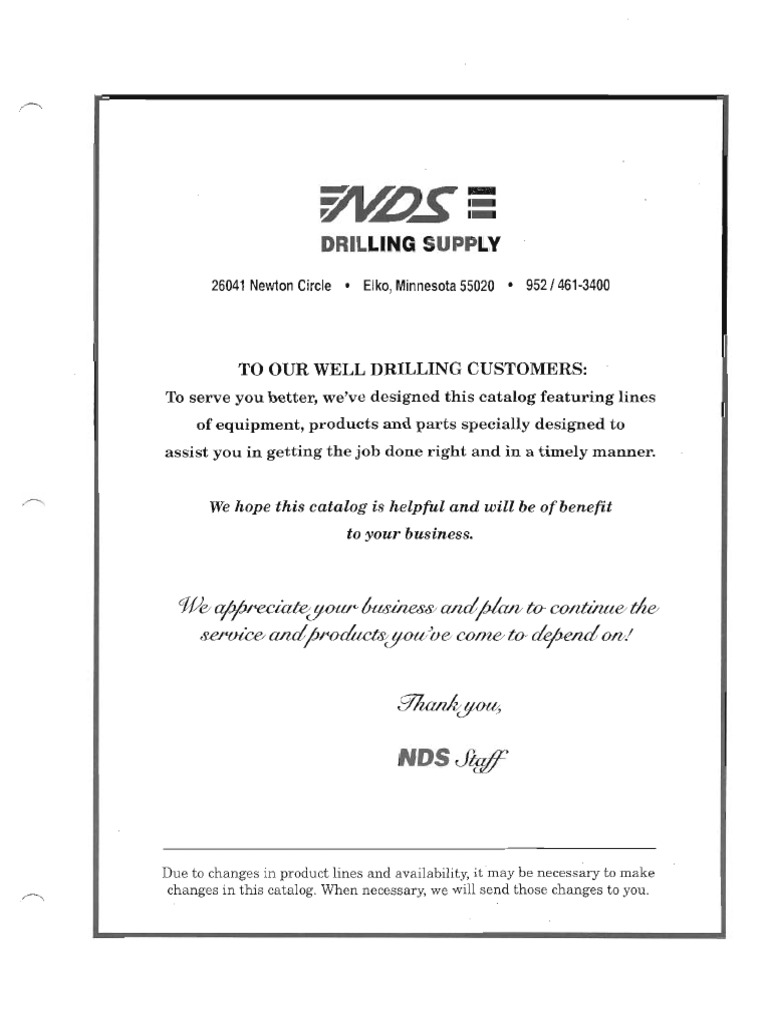 NDS
DRILLING SUPPLY

26041 Newton Circle • Elko, Minnesota 55020 • 952 / 461-3400

TO OUR WELL DRILLING CUSTOMERS:
To serve you better, we've designed this catalog featuring lines of equipment, products and parts specially designed to assist you in getting the job done right and in a timely manner.

We hope this catalog is helpful and will be of benefit to your business.

We appreciate your business and plan to continue the service and products you've come to depend on!

Thank you,

NDS Staff

Due to changes in product lines and availability, it may be necessary to make changes in this catalog. When necessary, we will send those changes to you.